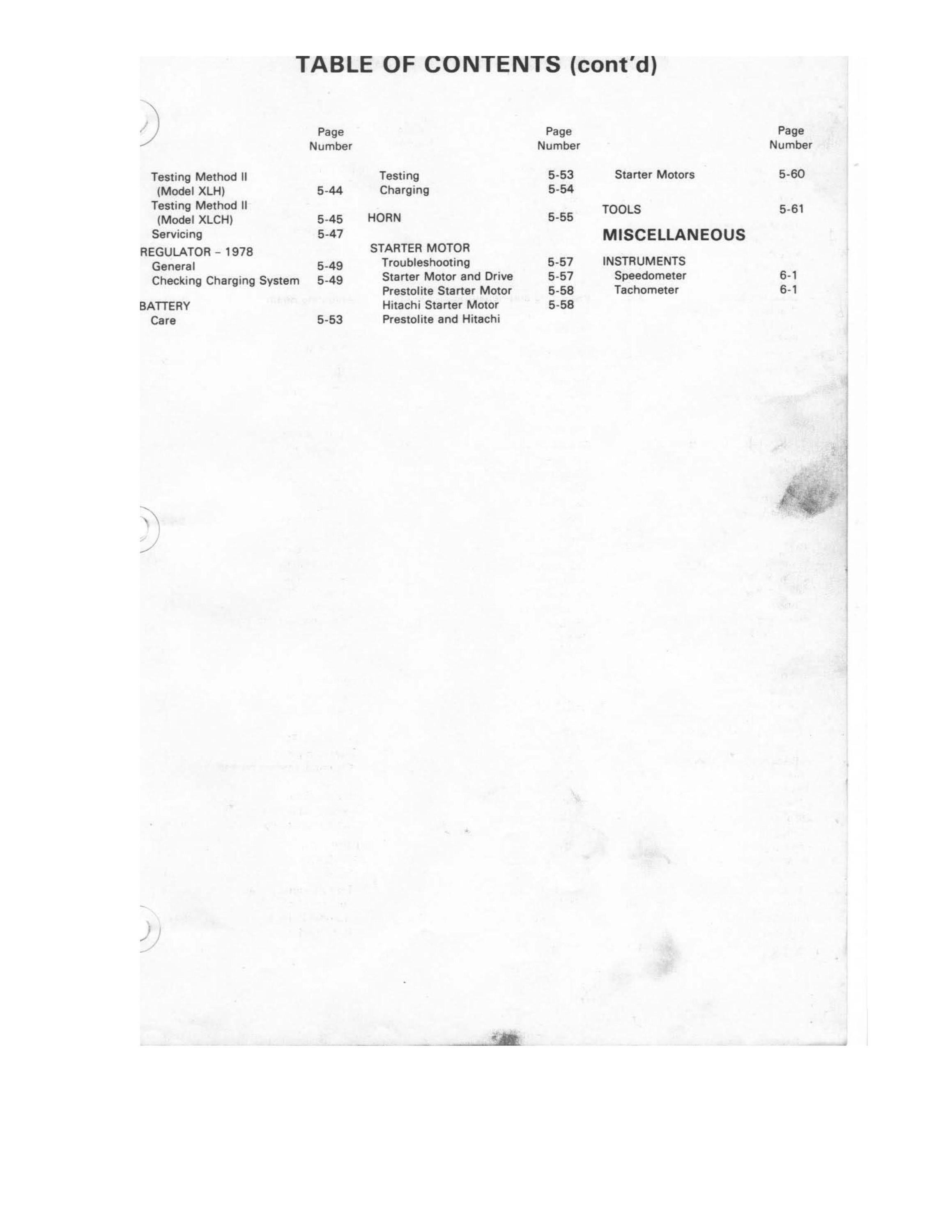 TABLE OF CONTENTS (cont'd)

Page Number

Testing Method II (Model XLH) 5-44
Testing Method II (Model XLCH) 5-45
Servicing 5-47

REGULATOR - 1978
General 5-49
Checking Charging System 5-49

BATTERY
Care 5-53

Page Number

Testing 5-53
Charging 5-54

HORN 5-55

STARTER MOTOR
Troubleshooting 5-57
Starter Motor and Drive 5-57
Prestolite Starter Motor 5-58
Hitachi Starter Motor 5-58
Prestolite and Hitachi

Page Number

Starter Motors 5-60

TOOLS 5-61

MISCELLANEOUS

INSTRUMENTS
Speedometer 6-1
Tachometer 6-1